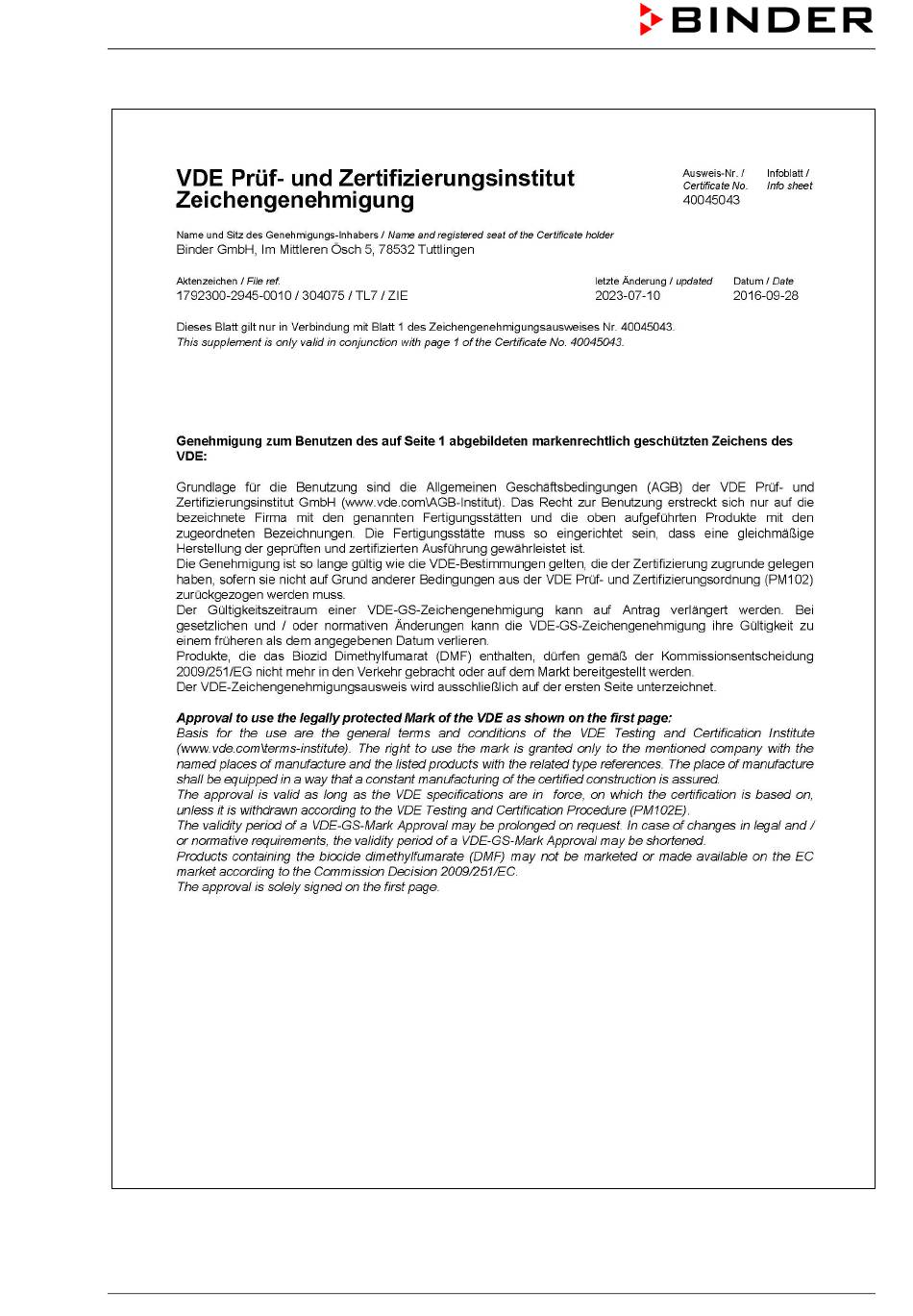 BINDER

VDE Prüf- und Zertifizierungsinstitut
Zeichengenehmigung

Ausweis-Nr. / Certificate No.
40045043

Infoblatt / Info sheet

Name und Sitz des Genehmigungs-Inhabers / Name and registered seat of the Certificate holder
Binder GmbH, Im Mittleren Ösch 5, 78532 Tuttlingen

Aktenzeichen / File ref.
1792300-2945-0010 / 304075 / TL7 / ZIE

letzte Änderung / updated
2023-07-10

Datum / Date
2016-09-28

Dieses Blatt gilt nur in Verbindung mit Blatt 1 des Zeichengenehmigungsausweises Nr. 40045043.
This supplement is only valid in conjunction with page 1 of the Certificate No. 40045043.

Genehmigung zum Benutzen des auf Seite 1 abgebildeten markenrechtlich geschützten Zeichens des VDE:

Grundlage für die Benutzung sind die Allgemeinen Geschäftsbedingungen (AGB) der VDE Prüf- und Zertifizierungsinstitut GmbH (www.vde.com\AGB-Institut). Das Recht zur Benutzung erstreckt sich nur auf die bezeichnete Firma mit den genannten Fertigungsstätten und die oben aufgeführten Produkte mit den zugeordneten Bezeichnungen. Die Fertigungsstätte muss so eingerichtet sein, dass eine gleichmäßige Herstellung der geprüften und zertifizierten Ausführung gewährleistet ist.
Die Genehmigung ist so lange gültig wie die VDE-Bestimmungen gelten, die der Zertifizierung zugrunde gelegen haben, sofern sie nicht auf Grund anderer Bedingungen aus der VDE Prüf- und Zertifizierungsordnung (PM102) zurückgezogen werden muss.
Der Gültigkeitszeitraum einer VDE-GS-Zeichengenehmigung kann auf Antrag verlängert werden. Bei gesetzlichen und / oder normativen Änderungen kann die VDE-GS-Zeichengenehmigung ihre Gültigkeit zu einem früheren als dem angegebenen Datum verlieren.
Produkte, die das Biozid Dimethylfumarat (DMF) enthalten, dürfen gemäß der Kommissionsentscheidung 2009/251/EG nicht mehr in den Verkehr gebracht oder auf dem Markt bereitgestellt werden.
Der VDE-Zeichengenehmigungsausweis wird ausschließlich auf der ersten Seite unterzeichnet.

Approval to use the legally protected Mark of the VDE as shown on the first page:
Basis for the use are the general terms and conditions of the VDE Testing and Certification Institute (www.vde.com\terms-institute). The right to use the mark is granted only to the mentioned company with the named places of manufacture and the listed products with the related type references. The place of manufacture shall be equipped in a way that a constant manufacturing of the certified construction is assured.
The approval is valid as long as the VDE specifications are in force, on which the certification is based on, unless it is withdrawn according to the VDE Testing and Certification Procedure (PM102E).
The validity period of a VDE-GS-Mark Approval may be prolonged on request. In case of changes in legal and / or normative requirements, the validity period of a VDE-GS-Mark Approval may be shortened.
Products containing the biocide dimethylfumarate (DMF) may not be marketed or made available on the EC market according to the Commission Decision 2009/251/EC.
The approval is solely signed on the first page.